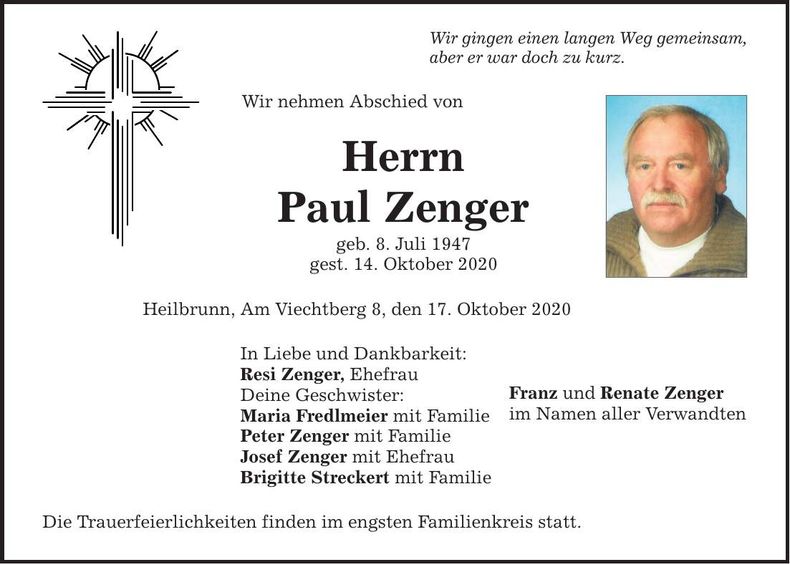 Wir gingen einen langen Weg gemeinsam, aber er war doch zu kurz.

Wir nehmen Abschied von

Herrn
Paul Zenger

geb. 8. Juli 1947
gest. 14. Oktober 2020

Heilbrunn, Am Viechtberg 8, den 17. Oktober 2020

In Liebe und Dankbarkeit:
Resi Zenger, Ehefrau
Deine Geschwister:
Maria Fredlmeier mit Familie
Peter Zenger mit Familie
Josef Zenger mit Ehefrau
Brigitte Streckert mit Familie

Franz und Renate Zenger
im Namen aller Verwandten

Die Trauerfeierlichkeiten finden im engsten Familienkreis statt.